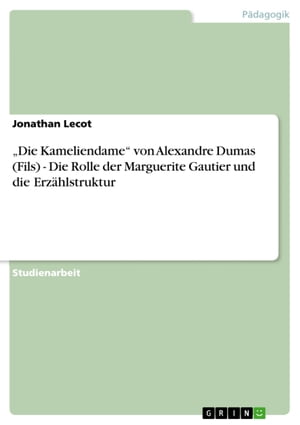 Pädagogik

Jonathan Lecot

„Die Kameliendame“ von Alexandre Dumas (Fils) - Die Rolle der Marguerite Gautier und die Erzählstruktur

Studienarbeit

GRIN